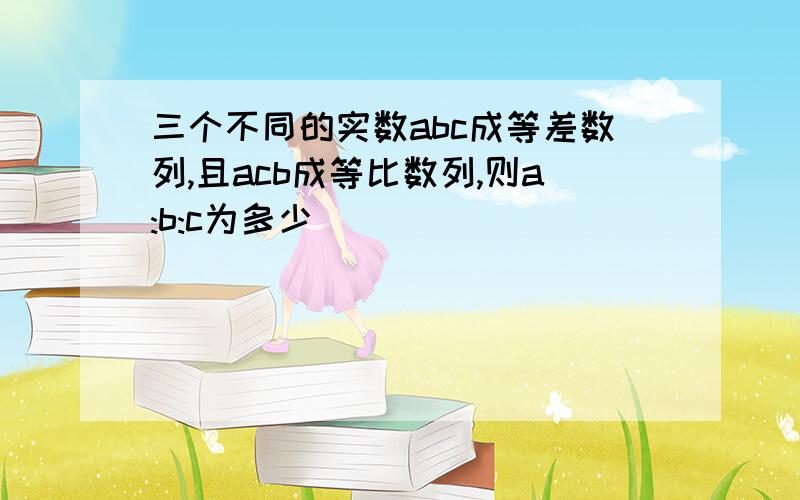 三个不同的实数abc成等差数列,且acb成等比数列,则a:b:c为多少